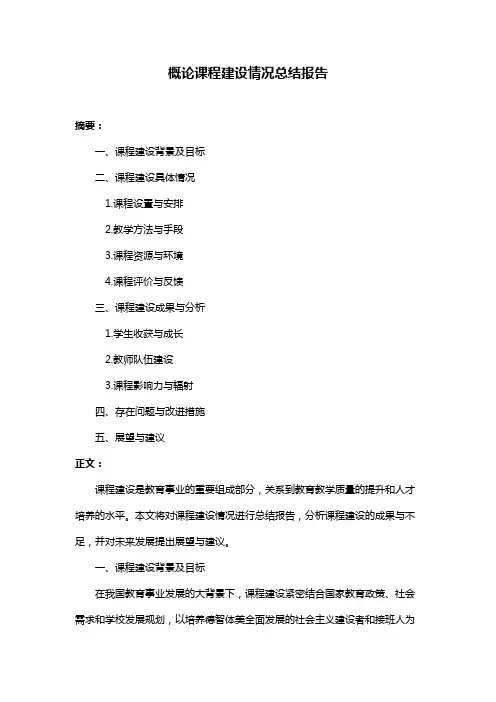 概论课程建设情况总结报告

摘要：

一、课程建设背景及目标

二、课程建设具体情况

1.课程设置与安排

2.教学方法与手段

3.课程资源与环境

4.课程评价与反馈

三、课程建设成果与分析

1.学生收获与成长

2.教师队伍建设

3.课程影响力与辐射

四、存在问题与改进措施

五、展望与建议

正文：

课程建设是教育事业的重要组成部分，关系到教育教学质量的提升和人才培养的水平。本文将对课程建设情况进行总结报告，分析课程建设的成果与不足，并对未来发展提出展望与建议。

一、课程建设背景及目标

在我国教育事业发展的大背景下，课程建设紧密结合国家教育政策、社会需求和学校发展规划，以培养德智体美全面发展的社会主义建设者和接班人为